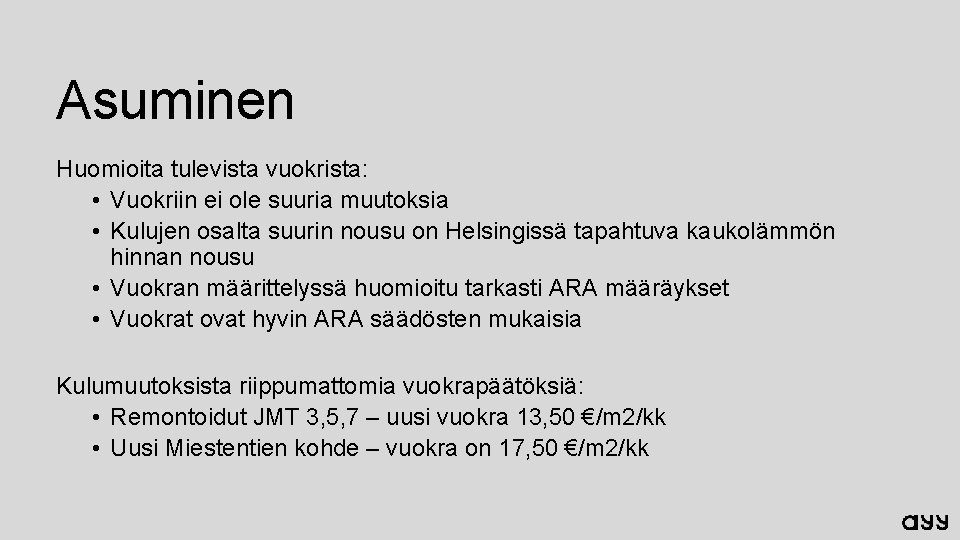 Asuminen

Huomioita tulevista vuokrista:
• Vuokriin ei ole suuria muutoksia
• Kulujen osalta suurin nousu on Helsingissä tapahtuva kaukolämmön hinnan nousu
• Vuokran määrittelyssä huomioitu tarkasti ARA määräykset
• Vuokrat ovat hyvin ARA säädösten mukaisia

Kulumuutoksista riippumattomia vuokrapäätöksiä:
• Remontoidut JMT 3,5,7 – uusi vuokra 13,50 €/m2/kk
• Uusi Miestentien kohde – vuokra on 17,50 €/m2/kk

ayy